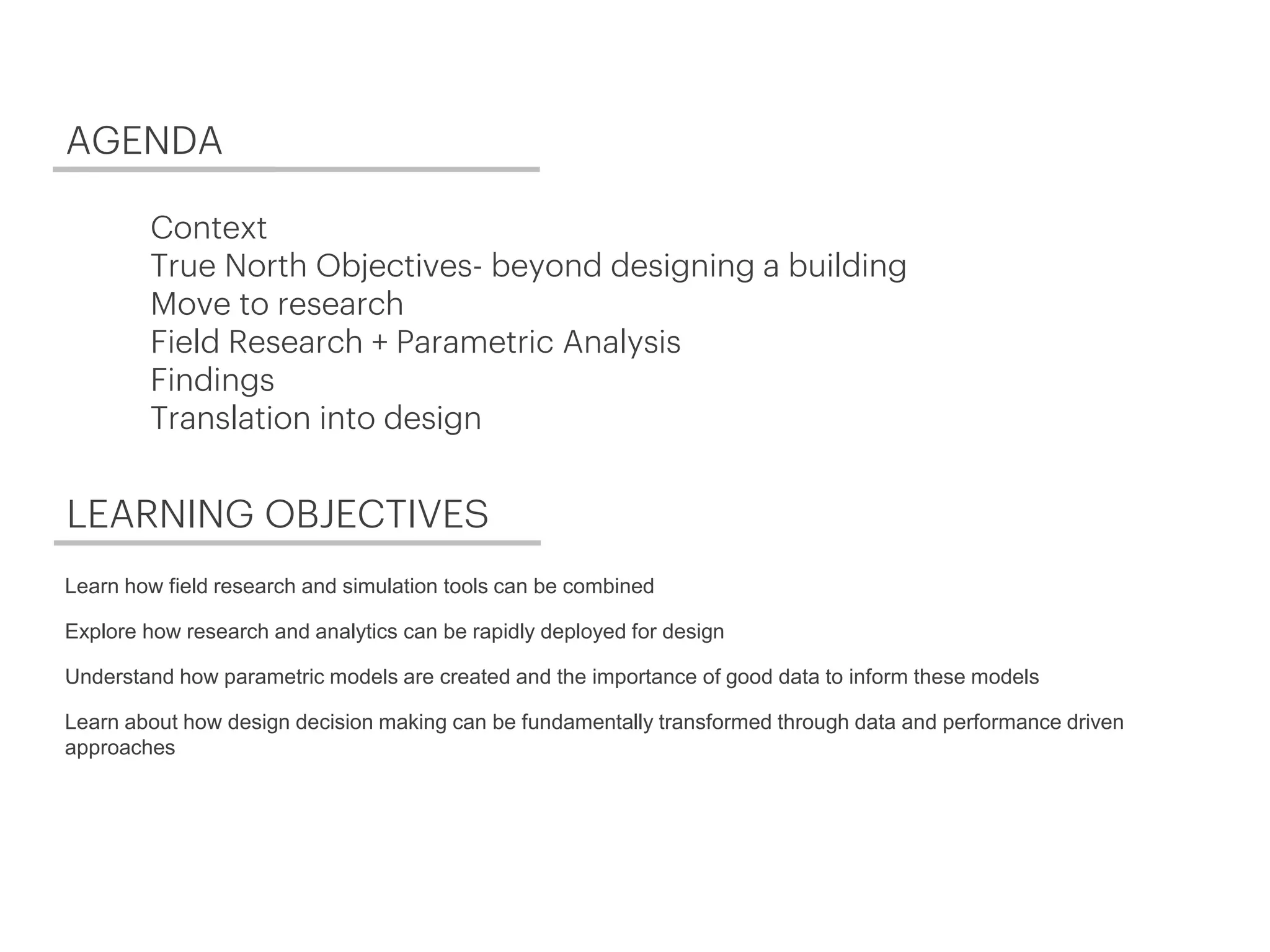 AGENDA

Context
True North Objectives- beyond designing a building
Move to research
Field Research + Parametric Analysis
Findings
Translation into design

LEARNING OBJECTIVES

Learn how field research and simulation tools can be combined

Explore how research and analytics can be rapidly deployed for design

Understand how parametric models are created and the importance of good data to inform these models

Learn about how design decision making can be fundamentally transformed through data and performance driven approaches